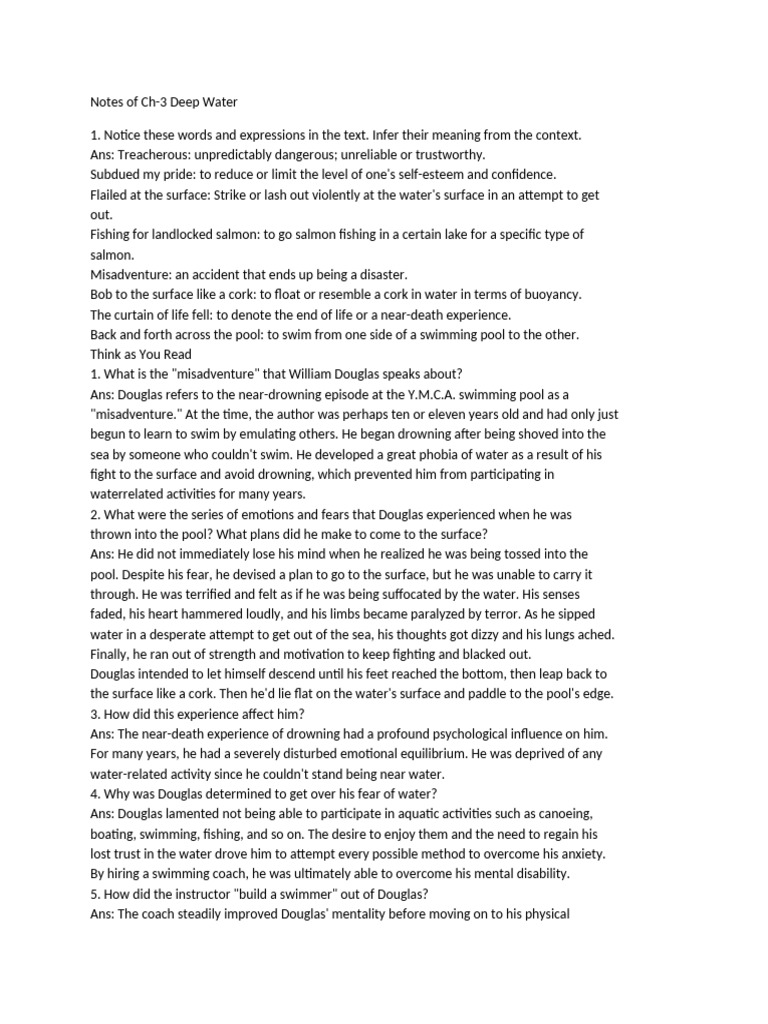 Notes of Ch-3 Deep Water

1. Notice these words and expressions in the text. Infer their meaning from the context.
Ans: Treacherous: unpredictably dangerous; unreliable or trustworthy.
Subdued my pride: to reduce or limit the level of one's self-esteem and confidence.
Flailed at the surface: Strike or lash out violently at the water's surface in an attempt to get out.
Fishing for landlocked salmon: to go salmon fishing in a certain lake for a specific type of salmon.
Misadventure: an accident that ends up being a disaster.
Bob to the surface like a cork: to float or resemble a cork in water in terms of buoyancy.
The curtain of life fell: to denote the end of life or a near-death experience.
Back and forth across the pool: to swim from one side of a swimming pool to the other.
Think as You Read
1. What is the "misadventure" that William Douglas speaks about?
Ans: Douglas refers to the near-drowning episode at the Y.M.C.A. swimming pool as a "misadventure." At the time, the author was perhaps ten or eleven years old and had only just begun to learn to swim by emulating others. He began drowning after being shoved into the sea by someone who couldn't swim. He developed a great phobia of water as a result of his fight to the surface and avoid drowning, which prevented him from participating in waterrelated activities for many years.
2. What were the series of emotions and fears that Douglas experienced when he was thrown into the pool? What plans did he make to come to the surface?
Ans: He did not immediately lose his mind when he realized he was being tossed into the pool. Despite his fear, he devised a plan to go to the surface, but he was unable to carry it through. He was terrified and felt as if he was being suffocated by the water. His senses faded, his heart hammered loudly, and his limbs became paralyzed by terror. As he sipped water in a desperate attempt to get out of the sea, his thoughts got dizzy and his lungs ached. Finally, he ran out of strength and motivation to keep fighting and blacked out.
Douglas intended to let himself descend until his feet reached the bottom, then leap back to the surface like a cork. Then he'd lie flat on the water's surface and paddle to the pool's edge.
3. How did this experience affect him?
Ans: The near-death experience of drowning had a profound psychological influence on him. For many years, he had a severely disturbed emotional equilibrium. He was deprived of any water-related activity since he couldn't stand being near water.
4. Why was Douglas determined to get over his fear of water?
Ans: Douglas lamented not being able to participate in aquatic activities such as canoeing, boating, swimming, fishing, and so on. The desire to enjoy them and the need to regain his lost trust in the water drove him to attempt every possible method to overcome his anxiety. By hiring a swimming coach, he was ultimately able to overcome his mental disability.
5. How did the instructor "build a swimmer" out of Douglas?
Ans: The coach steadily improved Douglas' mentality before moving on to his physical